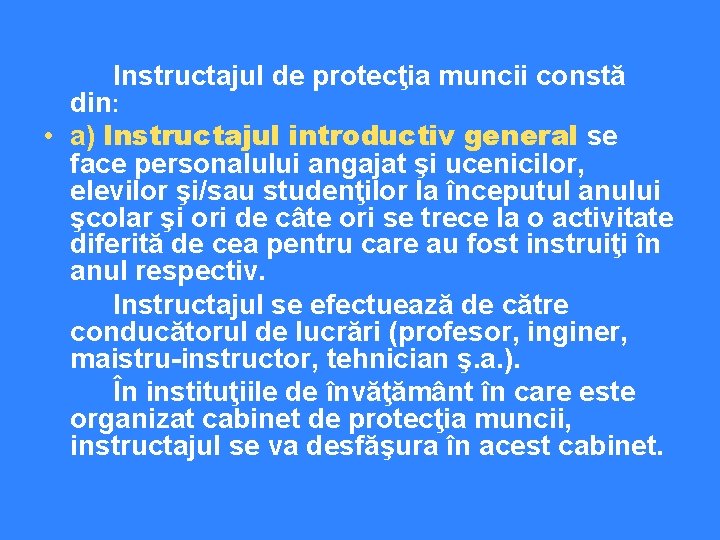 Instructajul de protecţia muncii constă din:

• a) Instructajul introductiv general se face personalului angajat şi ucenicilor, elevilor şi/sau studenţilor la începutul anului şcolar şi ori de câte ori se trece la o activitate diferită de cea pentru care au fost instruiţi în anul respectiv.

Instructajul se efectuează de către conducătorul de lucrări (profesor, inginer, maistru-instructor, tehnician ş.a.).

În instituţiile de învăţământ în care este organizat cabinet de protecţia muncii, instructajul se va desfăşura în acest cabinet.